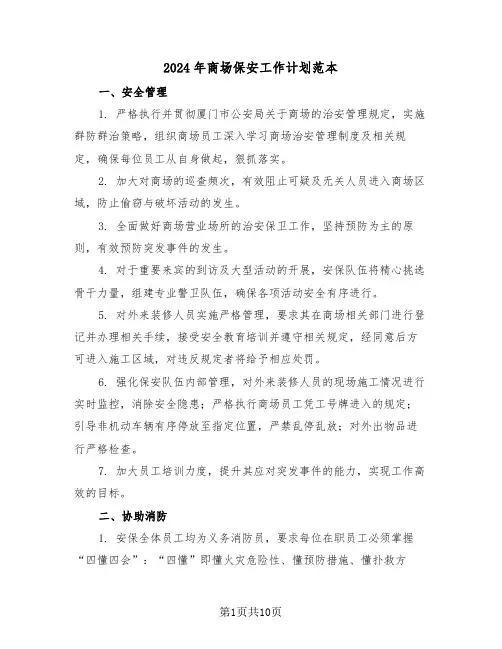 2024年商场保安工作计划范本

一、安全管理

1. 严格执行并贯彻厦门市公安局关于商场的治安管理规定，实施群防群治策略，组织商场员工深入学习商场治安管理制度及相关规定，确保每位员工从自身做起，狠抓落实。

2. 加大对商场的巡查频次，有效阻止可疑及无关人员进入商场区域，防止偷窃与破坏活动的发生。

3. 全面做好商场营业场所的治安保卫工作，坚持预防为主的原则，有效预防突发事件的发生。

4. 对于重要来宾的到访及大型活动的开展，安保队伍将精心挑选骨干力量，组建专业警卫队伍，确保各项活动安全有序进行。

5. 对外来装修人员实施严格管理，要求其在商场相关部门进行登记并办理相关手续，接受安全教育培训并遵守相关规定，经同意后方可进入施工区域，对违反规定者将给予相应处罚。

6. 强化保安队伍内部管理，对外来装修人员的现场施工情况进行实时监控，消除安全隐患；严格执行商场员工凭工号牌进入的规定；引导非机动车辆有序停放至指定位置，严禁乱停乱放；对外出物品进行严格检查。

7. 加大员工培训力度，提升其应对突发事件的能力，实现工作高效的目标。

二、协助消防

1. 安保全体员工均为义务消防员，要求每位在职员工必须掌握“四懂四会”：“四懂”即懂火灾危险性、懂预防措施、懂扑救方

第1页共10页